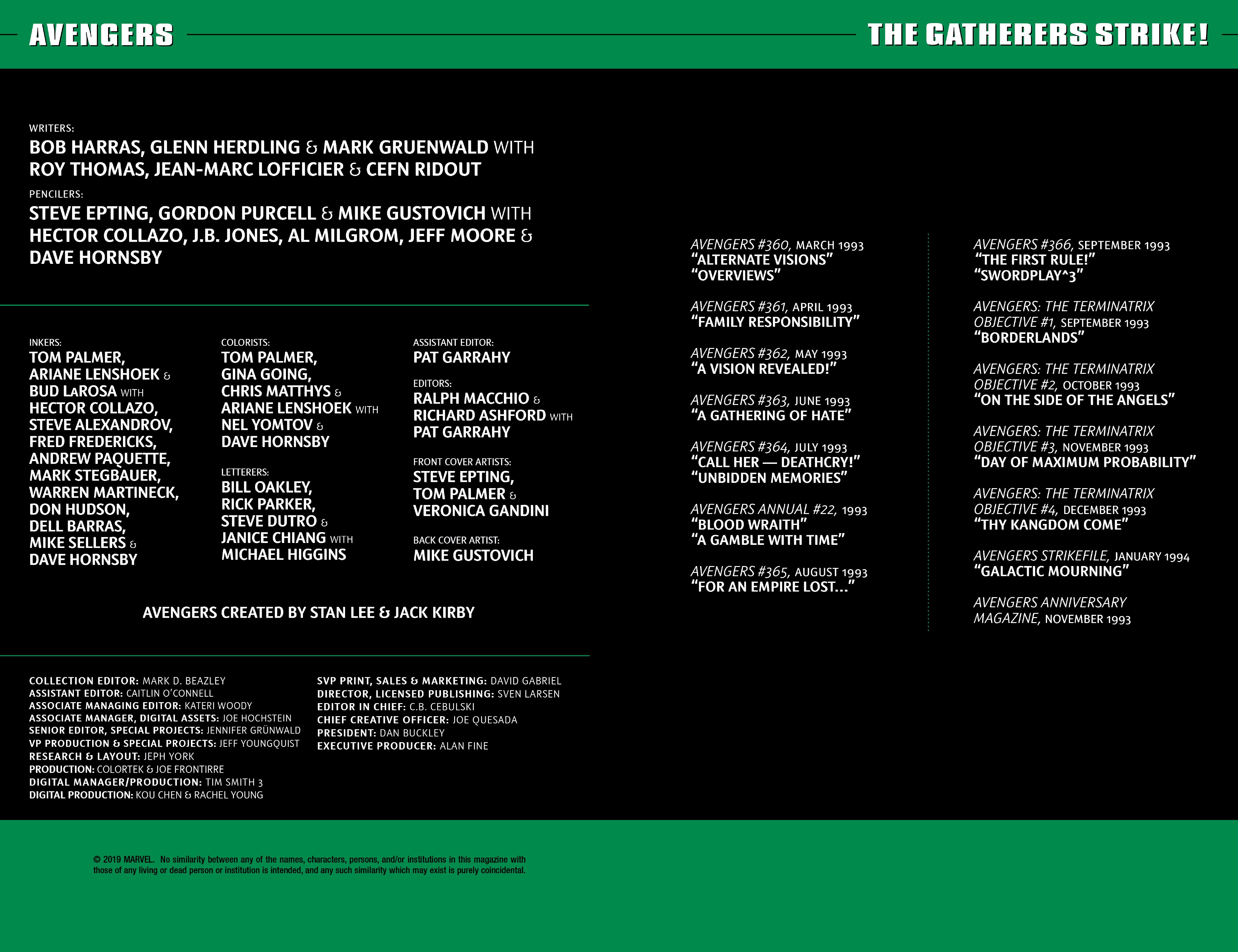 AVENGERS

THE GATHERERS STRIKE!

WRITERS:
BOB HARRAS, GLENN HERDLING & MARK GRUENWALD WITH ROY THOMAS, JEAN-MARC LOFFICIER & CEFN RIDOUT

PENCILERS:
STEVE EPTING, GORDON PURCELL & MIKE GUSTOVICH WITH HECTOR COLLAZO, J.B. JONES, AL MILGROM, JEFF MOORE & DAVE HORNSBY

INKERS:
TOM PALMER, ARIANE LENSHOEK & BUD LAROSA WITH HECTOR COLLAZO, STEVE ALEXANDROV, FRED FREDERICKS, ANDREW PAQUETTE, MARK STEGBAUER, WARREN MARTINECK, DON HUDSON, DELL BARRAS, MIKE SELLERS & DAVE HORNSBY

COLORISTS:
TOM PALMER, GINA GOING, CHRIS MATTHYS & ARIANE LENSHOEK WITH NEL YOMTOV & DAVE HORNSBY

LETTERERS:
BILL OAKLEY, RICK PARKER, STEVE DUTRO & JANICE CHIANG WITH MICHAEL HIGGINS

ASSISTANT EDITOR:
PAT GARRAHY

EDITORS:
RALPH MACCHIO & RICHARD ASHFORD WITH PAT GARRAHY

FRONT COVER ARTISTS:
STEVE EPTING, TOM PALMER & VERONICA GANDINI

BACK COVER ARTIST:
MIKE GUSTOVICH

AVENGERS CREATED BY STAN LEE & JACK KIRBY

COLLECTION EDITOR: MARK D. BEAZLEY
ASSISTANT EDITOR: CAITLIN O'CONNELL
ASSOCIATE MANAGING EDITOR: KATERI WOODY
ASSOCIATE MANAGER, DIGITAL ASSETS: JOE HOCHSTEIN
SENIOR EDITOR, SPECIAL PROJECTS: JENNIFER GRÜNWALD
VP PRODUCTION & SPECIAL PROJECTS: JEFF YOUNGQUIST
RESEARCH & LAYOUT: JEPH YORK
PRODUCTION: COLORTEK & JOE FRONTIRRE
DIGITAL MANAGER/PRODUCTION: TIM SMITH 3
DIGITAL PRODUCTION: KOU CHEN & RACHEL YOUNG

SVP PRINT, SALES & MARKETING: DAVID GABRIEL
DIRECTOR, LICENSED PUBLISHING: SVEN LARSEN
EDITOR IN CHIEF: C.B. CEBULSKI
CHIEF CREATIVE OFFICER: JOE QUESADA
PRESIDENT: DAN BUCKLEY
EXECUTIVE PRODUCER: ALAN FINE

AVENGERS #360, MARCH 1993
"ALTERNATE VISIONS"
"OVERVIEWS"

AVENGERS #361, APRIL 1993
"FAMILY RESPONSIBILITY"

AVENGERS #362, MAY 1993
"A VISION REVEALED!"

AVENGERS #363, JUNE 1993
"A GATHERING OF HATE"

AVENGERS #364, JULY 1993
"CALL HER — DEATHCRY!"
"UNBIDDEN MEMORIES"

AVENGERS ANNUAL #22, 1993
"BLOOD WRAITH"
"A GAMBLE WITH TIME"

AVENGERS #365, AUGUST 1993
"FOR AN EMPIRE LOST..."

AVENGERS #366, SEPTEMBER 1993
"THE FIRST RULE!"
"SWORDPLAY^3"

AVENGERS: THE TERMINATRIX OBJECTIVE #1, SEPTEMBER 1993
"BORDERLANDS"

AVENGERS: THE TERMINATRIX OBJECTIVE #2, OCTOBER 1993
"ON THE SIDE OF THE ANGELS"

AVENGERS: THE TERMINATRIX OBJECTIVE #3, NOVEMBER 1993
"DAY OF MAXIMUM PROBABILITY"

AVENGERS: THE TERMINATRIX OBJECTIVE #4, DECEMBER 1993
"THY KANGDOM COME"

AVENGERS STRIKEFILE, JANUARY 1994
"GALACTIC MOURNING"

AVENGERS ANNIVERSARY MAGAZINE, NOVEMBER 1993

© 2019 MARVEL. No similarity between any of the names, characters, persons, and/or institutions in this magazine with those of any living or dead person or institution is intended, and any such similarity which may exist is purely coincidental.